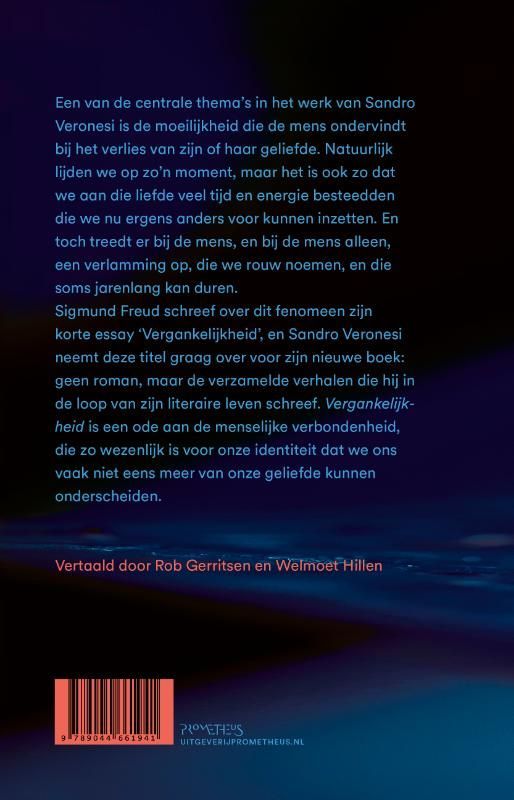 Een van de centrale thema's in het werk van Sandro Veronesi is de moeilijkheid die de mens ondervindt bij het verlies van zijn of haar geliefde. Natuurlijk lijden we op zo'n moment, maar het is ook zo dat we aan die liefde veel tijd en energie besteedden die we nu ergens anders voor kunnen inzetten. En toch treedt er bij de mens, en bij de mens alleen, een verlamming op, die we rouw noemen, en die soms jarenlang kan duren.
Sigmund Freud schreef over dit fenomeen zijn korte essay 'Vergankelijkheid', en Sandro Veronesi neemt deze titel graag over voor zijn nieuwe boek: geen roman, maar de verzamelde verhalen die hij in de loop van zijn literaire leven schreef. Vergankelijkheid is een ode aan de menselijke verbondenheid, die zo wezenlijk is voor onze identiteit dat we ons vaak niet eens meer van onze geliefde kunnen onderscheiden.

Vertaald door Rob Gerritsen en Welmoet Hillen

9 789044 661941

PROMETHEUS
UITGEVERIJPROMETHEUS.NL